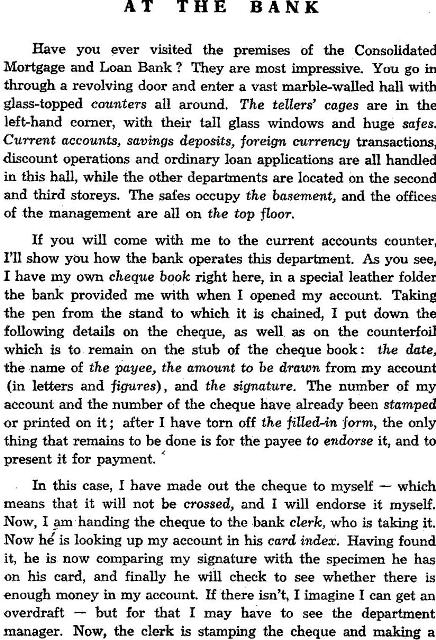 AT THE BANK

Have you ever visited the premises of the Consolidated Mortgage and Loan Bank? They are most impressive. You go in through a revolving door and enter a vast marble-walled hall with glass-topped counters all around. The tellers' cages are in the left-hand corner, with their tall glass windows and huge safes. Current accounts, savings deposits, foreign currency transactions, discount operations and ordinary loan applications are all handled in this hall, while the other departments are located on the second and third storeys. The safes occupy the basement, and the offices of the management are all on the top floor.

If you will come with me to the current accounts counter, I'll show you how the bank operates this department. As you see, I have my own cheque book right here, in a special leather folder the bank provided me with when I opened my account. Taking the pen from the stand to which it is chained, I put down the following details on the cheque, as well as on the counterfoil which is to remain on the stub of the cheque book: the date, the name of the payee, the amount to be drawn from my account (in letters and figures), and the signature. The number of my account and the number of the cheque have already been stamped or printed on it; after I have torn off the filled-in form, the only thing that remains to be done is for the payee to endorse it, and to present it for payment.

In this case, I have made out the cheque to myself — which means that it will not be crossed, and I will endorse it myself. Now, I am handing the cheque to the bank clerk, who is taking it. Now he is looking up my account in his card index. Having found it, he is now comparing my signature with the specimen he has on his card, and finally he will check to see whether there is enough money in my account. If there isn't, I imagine I can get an overdraft — but for that I may have to see the department manager. Now, the clerk is stamping the cheque and making a